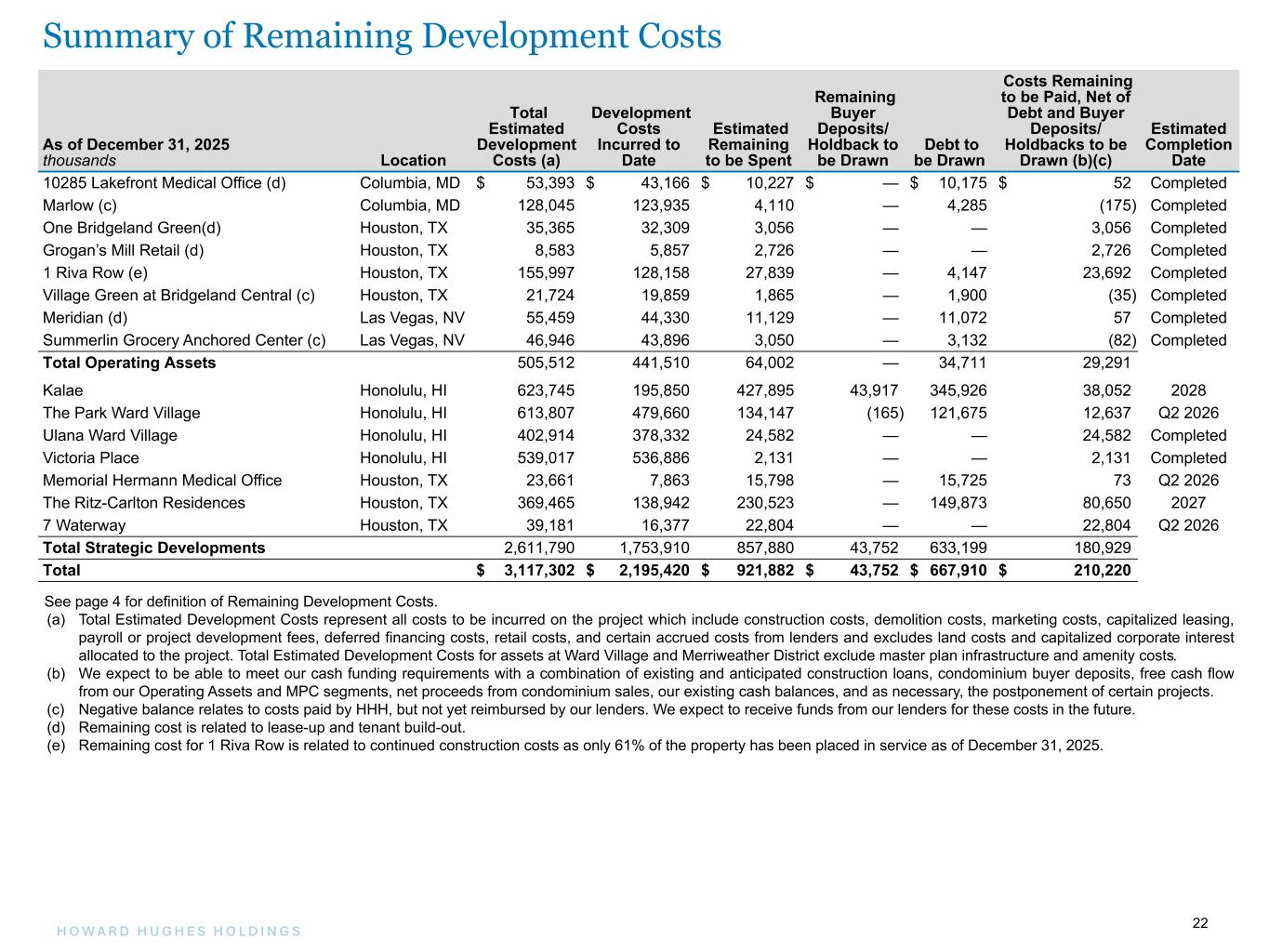 Summary of Remaining Development Costs

| As of December 31, 2025 thousands | Location | Total Estimated Development Costs (a) | Development Costs Incurred to Date | Estimated Remaining to be Spent | Remaining Buyer Deposits/ Holdback to be Drawn | Debt to be Drawn | Costs Remaining to be Paid, Net of Debt and Buyer Deposits/ Holdbacks to be Drawn (b)(c) | Estimated Completion Date |
|---|---|---|---|---|---|---|---|---|
| 10285 Lakefront Medical Office (d) | Columbia, MD | $ 53,393 | $ 43,166 | $ 10,227 | $ — | $ 10,175 | $ 52 | Completed |
| Marlow (c) | Columbia, MD | 128,045 | 123,935 | 4,110 | — | 4,285 | (175) | Completed |
| One Bridgeland Green(d) | Houston, TX | 35,365 | 32,309 | 3,056 | — | — | 3,056 | Completed |
| Grogan's Mill Retail (d) | Houston, TX | 8,583 | 5,857 | 2,726 | — | — | 2,726 | Completed |
| 1 Riva Row (e) | Houston, TX | 155,997 | 128,158 | 27,839 | — | 4,147 | 23,692 | Completed |
| Village Green at Bridgeland Central (c) | Houston, TX | 21,724 | 19,859 | 1,865 | — | 1,900 | (35) | Completed |
| Meridian (d) | Las Vegas, NV | 55,459 | 44,330 | 11,129 | — | 11,072 | 57 | Completed |
| Summerlin Grocery Anchored Center (c) | Las Vegas, NV | 46,946 | 43,896 | 3,050 | — | 3,132 | (82) | Completed |
| Total Operating Assets | | 505,512 | 441,510 | 64,002 | — | 34,711 | 29,291 | |
| Kalae | Honolulu, HI | 623,745 | 195,850 | 427,895 | 43,917 | 345,926 | 38,052 | 2028 |
| The Park Ward Village | Honolulu, HI | 613,807 | 479,660 | 134,147 | (165) | 121,675 | 12,637 | Q2 2026 |
| Ulana Ward Village | Honolulu, HI | 402,914 | 378,332 | 24,582 | — | — | 24,582 | Completed |
| Victoria Place | Honolulu, HI | 539,017 | 536,886 | 2,131 | — | — | 2,131 | Completed |
| Memorial Hermann Medical Office | Houston, TX | 23,661 | 7,863 | 15,798 | — | 15,725 | 73 | Q2 2026 |
| The Ritz-Carlton Residences | Houston, TX | 369,465 | 138,942 | 230,523 | — | 149,873 | 80,650 | 2027 |
| 7 Waterway | Houston, TX | 39,181 | 16,377 | 22,804 | — | — | 22,804 | Q2 2026 |
| Total Strategic Developments | | 2,611,790 | 1,753,910 | 857,880 | 43,752 | 633,199 | 180,929 | |
| Total | | $ 3,117,302 | $ 2,195,420 | $ 921,882 | $ 43,752 | $ 667,910 | $ 210,220 | |

See page 4 for definition of Remaining Development Costs.
(a) Total Estimated Development Costs represent all costs to be incurred on the project which include construction costs, demolition costs, marketing costs, capitalized leasing, payroll or project development fees, deferred financing costs, retail costs, and certain accrued costs from lenders and excludes land costs and capitalized corporate interest allocated to the project. Total Estimated Development Costs for assets at Ward Village and Merriweather District exclude master plan infrastructure and amenity costs.
(b) We expect to be able to meet our cash funding requirements with a combination of existing and anticipated construction loans, condominium buyer deposits, free cash flow from our Operating Assets and MPC segments, net proceeds from condominium sales, our existing cash balances, and as necessary, the postponement of certain projects.
(c) Negative balance relates to costs paid by HHH, but not yet reimbursed by our lenders. We expect to receive funds from our lenders for these costs in the future.
(d) Remaining cost is related to lease-up and tenant build-out.
(e) Remaining cost for 1 Riva Row is related to continued construction costs as only 61% of the property has been placed in service as of December 31, 2025.

HOWARD HUGHES HOLDINGS

22